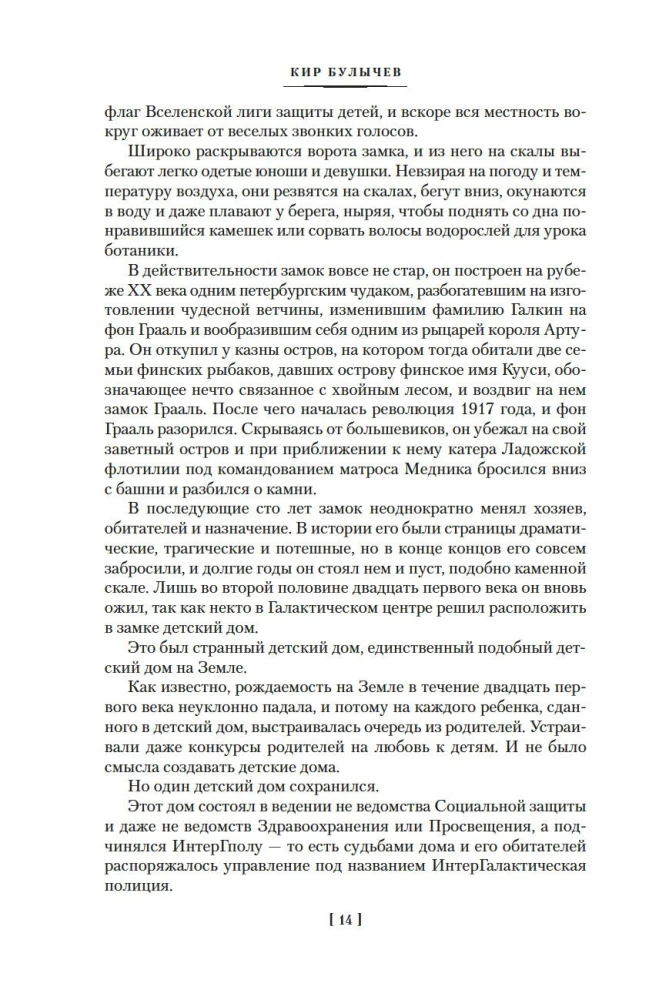 КИР БУЛЫЧЕВ

флаг Вселенской лиги защиты детей, и вскоре вся местность вокруг оживает от веселых звонких голосов.

Широко раскрываются ворота замка, и из него на скалы выбегают легко одетые юноши и девушки. Невзирая на погоду и температуру воздуха, они резвятся на скалах, бегут вниз, окунаются в воду и даже плавают у берега, ныряя, чтобы поднять со дна понравившийся камешек или сорвать волосы водорослей для урока ботаники.

В действительности замок вовсе не стар, он построен на рубеже XX века одним петербургским чудаком, разбогатевшим на изготовлении чудесной ветчины, изменившим фамилию Галкин на фон Грааль и вообразившим себя одним из рыцарей короля Артура. Он откупил у казны остров, на котором тогда обитали две семьи финских рыбаков, давших острову финское имя Кууси, обозначающее нечто связанное с хвойным лесом, и воздвиг на нем замок Грааль. После чего началась революция 1917 года, и фон Грааль разорился. Скрываясь от большевиков, он убежал на свой заветный остров и при приближении к нему катера Ладожской флотилии под командованием матроса Медника бросился вниз с башни и разбился о камни.

В последующие сто лет замок неоднократно менял хозяев, обитателей и назначение. В истории его были страницы драматические, трагические и потешные, но в конце концов его совсем забросили, и долгие годы он стоял нем и пуст, подобно каменной скале. Лишь во второй половине двадцать первого века он вновь ожил, так как некто в Галактическом центре решил расположить в замке детский дом.

Это был странный детский дом, единственный подобный детский дом на Земле.

Как известно, рождаемость на Земле в течение двадцать первого века неуклонно падала, и потому на каждого ребенка, сданного в детский дом, выстраивалась очередь из родителей. Устраивали даже конкурсы родителей на любовь к детям. И не было смысла создавать детские дома.

Но один детский дом сохранился.

Этот дом состоял в ведении не ведомства Социальной защиты и даже не ведомств Здравоохранения или Просвещения, а подчинялся ИнтерГполу — то есть судьбами дома и его обитателей распоряжалось управление под названием ИнтерГалактическая полиция.

[ 14 ]